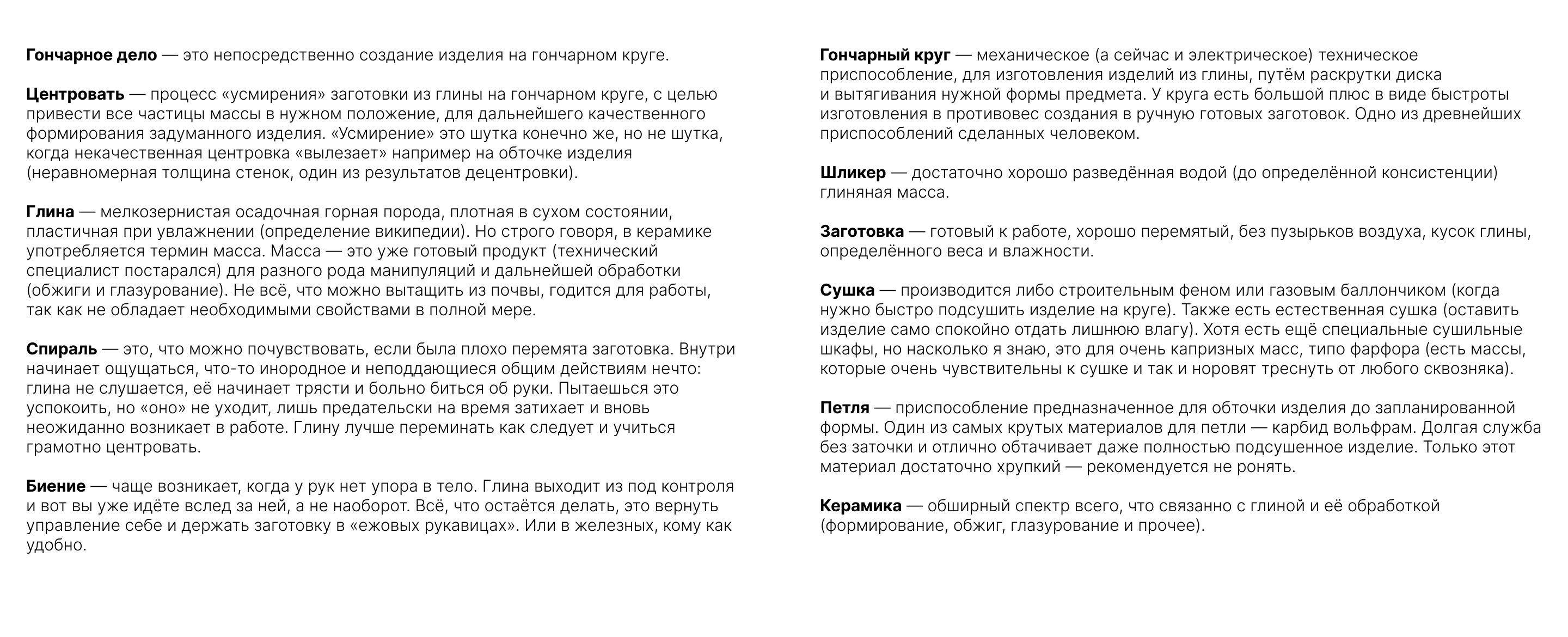 Гончарное дело — это непосредственно создание изделия на гончарном круге.

Центровать — процесс «усмирения» заготовки из глины на гончарном круге, с целью привести все частицы массы в нужном положение, для дальнейшего качественного формирования задуманного изделия. «Усмирение» это шутка конечно же, но не шутка, когда некачественная центровка «вылезает» например на обточке изделия (неравномерная толщина стенок, один из результатов децентровки).

Глина — мелкозернистая осадочная горная порода, плотная в сухом состоянии, пластичная при увлажнении (определение википедии). Но строго говоря, в керамике употребляется термин масса. Масса — это уже готовый продукт (технический специалист постарался) для разного рода манипуляций и дальнейшей обработки (обжиги и глазурование). Не всё, что можно вытащить из почвы, годится для работы, так как не обладает необходимыми свойствами в полной мере.

Спираль — это, что можно почувствовать, если была плохо перемята заготовка. Внутри начинает ощущаться, что-то инородное и неподдающиеся общим действиям нечто: глина не слушается, её начинает трясти и больно биться об руки. Пытаешься это успокоить, но «оно» не уходит, лишь предательски на время затихает и вновь неожиданно возникает в работе. Глину лучше переминать как следует и учиться грамотно центровать.

Биение — чаще возникает, когда у рук нет упора в тело. Глина выходит из под контроля и вот вы уже идёте вслед за ней, а не наоборот. Всё, что остаётся делать, это вернуть управление себе и держать заготовку в «ежовых рукавицах». Или в железных, кому как удобно.

Гончарный круг — механическое (а сейчас и электрическое) техническое приспособление, для изготовления изделий из глины, путём раскрутки диска и вытягивания нужной формы предмета. У круга есть большой плюс в виде быстроты изготовления в противовес создания в ручную готовых заготовок. Одно из древнейших приспособлений сделанных человеком.

Шликер — достаточно хорошо разведённая водой (до определённой консистенции) глиняная масса.

Заготовка — готовый к работе, хорошо перемятый, без пузырьков воздуха, кусок глины, определённого веса и влажности.

Сушка — производится либо строительным феном или газовым баллончиком (когда нужно быстро подсушить изделие на круге). Также есть естественная сушка (оставить изделие само спокойно отдать лишнюю влагу). Хотя есть ещё специальные сушильные шкафы, но насколько я знаю, это для очень капризных масс, типо фарфора (есть массы, которые очень чувствительны к сушке и так и норовят треснуть от любого сквозняка).

Петля — приспособление предназначенное для обточки изделия до запланированной формы. Один из самых крутых материалов для петли — карбид вольфрам. Долгая служба без заточки и отлично обтачивает даже полностью подсушенное изделие. Только этот материал достаточно хрупкий — рекомендуется не ронять.

Керамика — обширный спектр всего, что связанно с глиной и её обработкой (формирование, обжиг, глазурование и прочее).